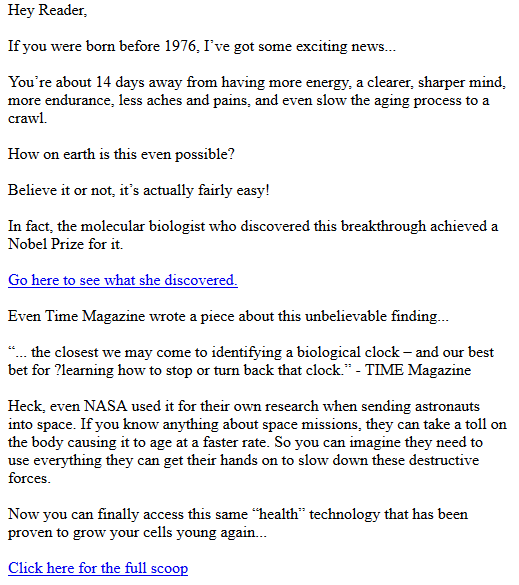 Hey Reader,

If you were born before 1976, I’ve got some exciting news...

You’re about 14 days away from having more energy, a clearer, sharper mind, more endurance, less aches and pains, and even slow the aging process to a crawl.

How on earth is this even possible?

Believe it or not, it’s actually fairly easy!

In fact, the molecular biologist who discovered this breakthrough achieved a Nobel Prize for it.

Go here to see what she discovered.

Even Time Magazine wrote a piece about this unbelievable finding...

“... the closest we may come to identifying a biological clock – and our best bet for ?learning how to stop or turn back that clock.” - TIME Magazine

Heck, even NASA used it for their own research when sending astronauts into space. If you know anything about space missions, they can take a toll on the body causing it to age at a faster rate. So you can imagine they need to use everything they can get their hands on to slow down these destructive forces.

Now you can finally access this same “health” technology that has been proven to grow your cells young again...

Click here for the full scoop